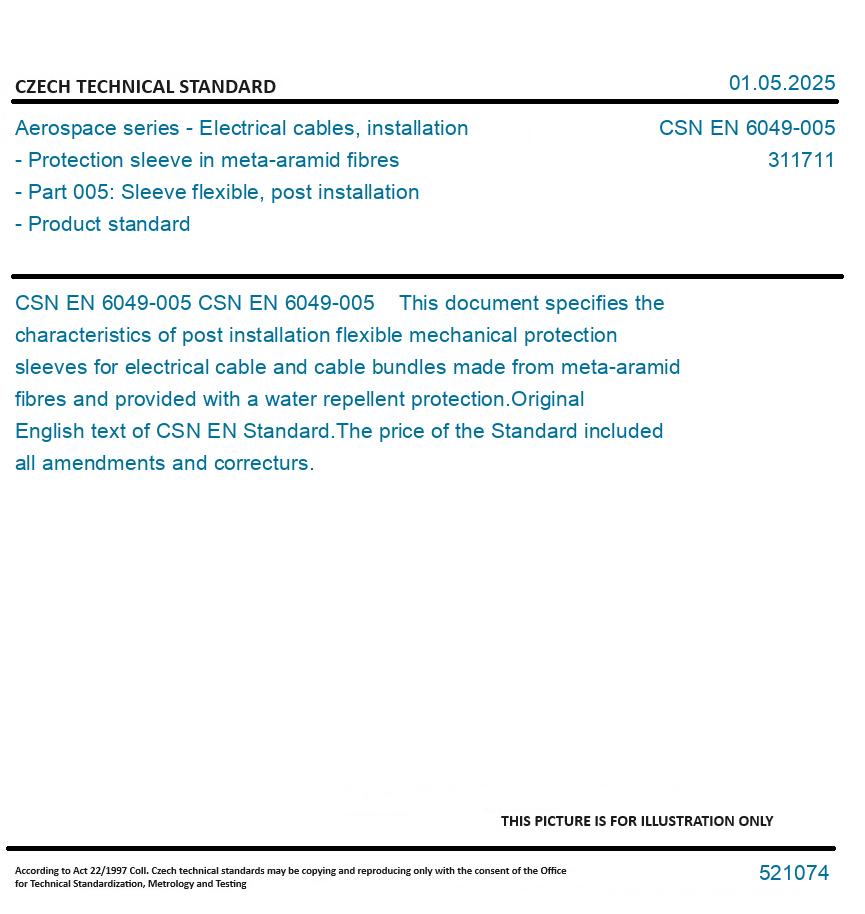 CZECH TECHNICAL STANDARD

01.05.2025

Aerospace series - Electrical cables, installation - Protection sleeve in meta-aramid fibres - Part 005: Sleeve flexible, post installation - Product standard

CSN EN 6049-005
311711

CSN EN 6049-005 CSN EN 6049-005 This document specifies the characteristics of post installation flexible mechanical protection sleeves for electrical cable and cable bundles made from meta-aramid fibres and provided with a water repellent protection.Original English text of CSN EN Standard.The price of the Standard included all amendments and correcturs.

THIS PICTURE IS FOR ILLUSTRATION ONLY

According to Act 22/1997 Coll. Czech technical standards may be copying and reproducing only with the consent of the Office for Technical Standardization, Metrology and Testing

521074